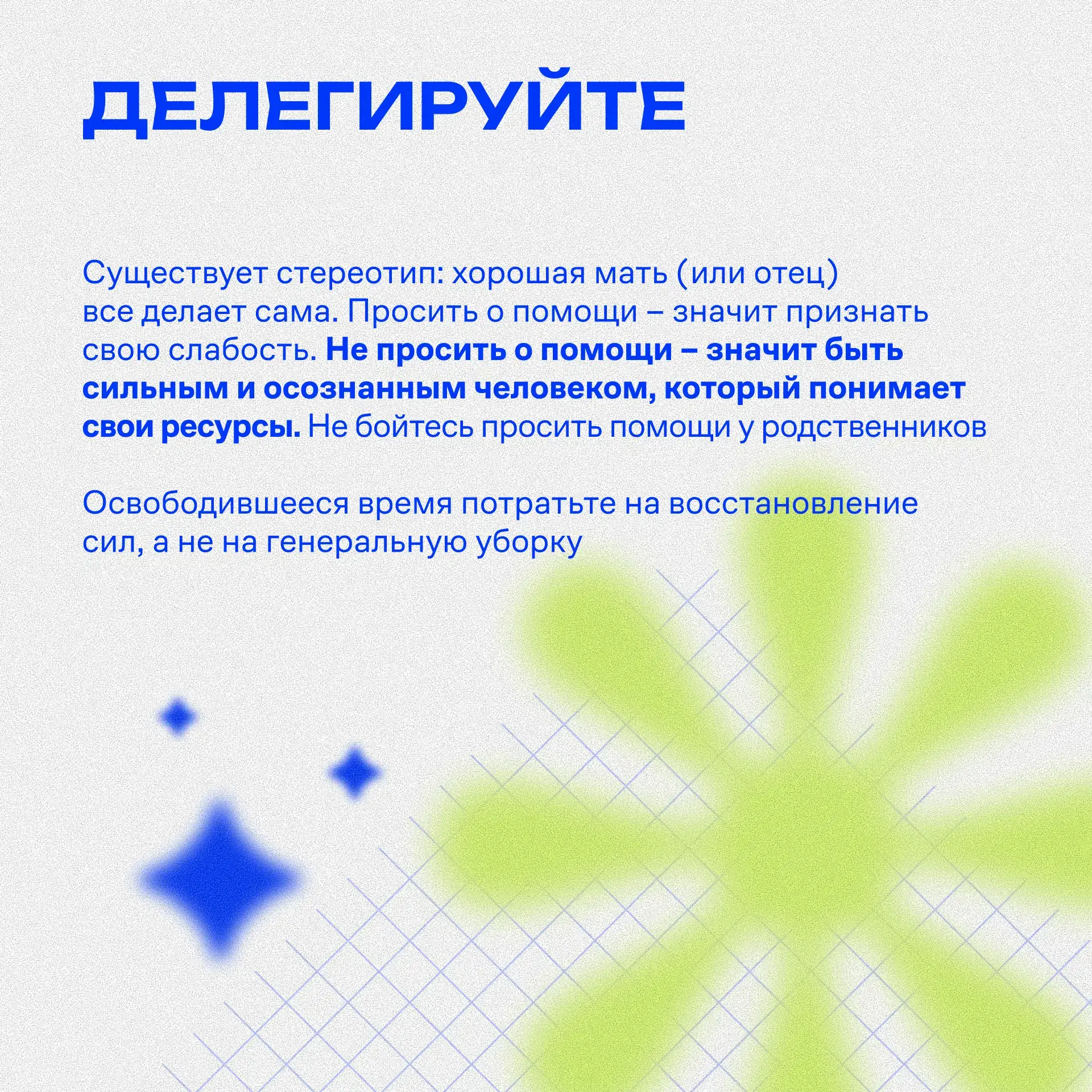 ДЕЛЕГИРУЙТЕ

Существует стереотип: хорошая мать (или отец) все делает сама. Просить о помощи – значит признать свою слабость. Не просить о помощи – значит быть сильным и осознанным человеком, который понимает свои ресурсы. Не бойтесь просить помощи у родственников

Освободившееся время потратьте на восстановление сил, а не на генеральную уборку